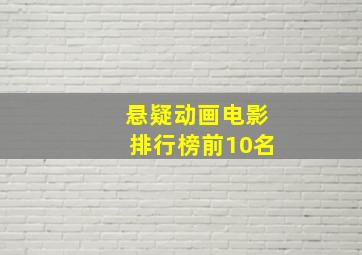 悬疑动画电影
排行榜前10名